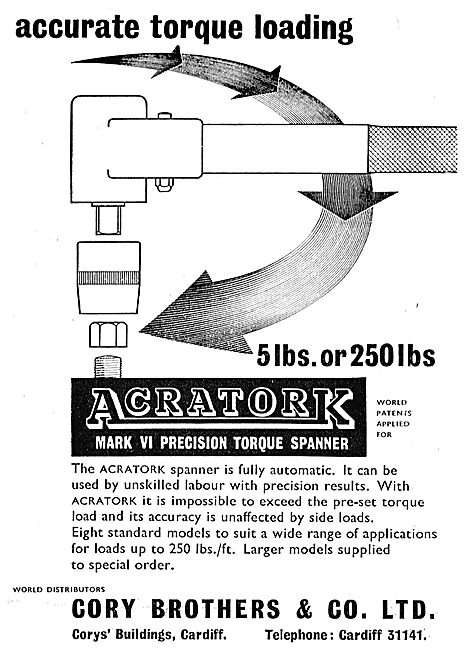 accurate torque loading

5 lbs. or 250 lbs

ACRATORK

MARK VI PRECISION TORQUE SPANNER

WORLD PATENTS APPLIED FOR

The ACRATORK spanner is fully automatic. It can be used by unskilled labour with precision results. With ACRATORK it is impossible to exceed the pre-set torque load and its accuracy is unaffected by side loads. Eight standard models to suit a wide range of applications for loads up to 250 lbs./ft. Larger models supplied to special order.

WORLD DISTRIBUTORS

CORY BROTHERS & CO. LTD.

Corys' Buildings, Cardiff. Telephone: Cardiff 31141.